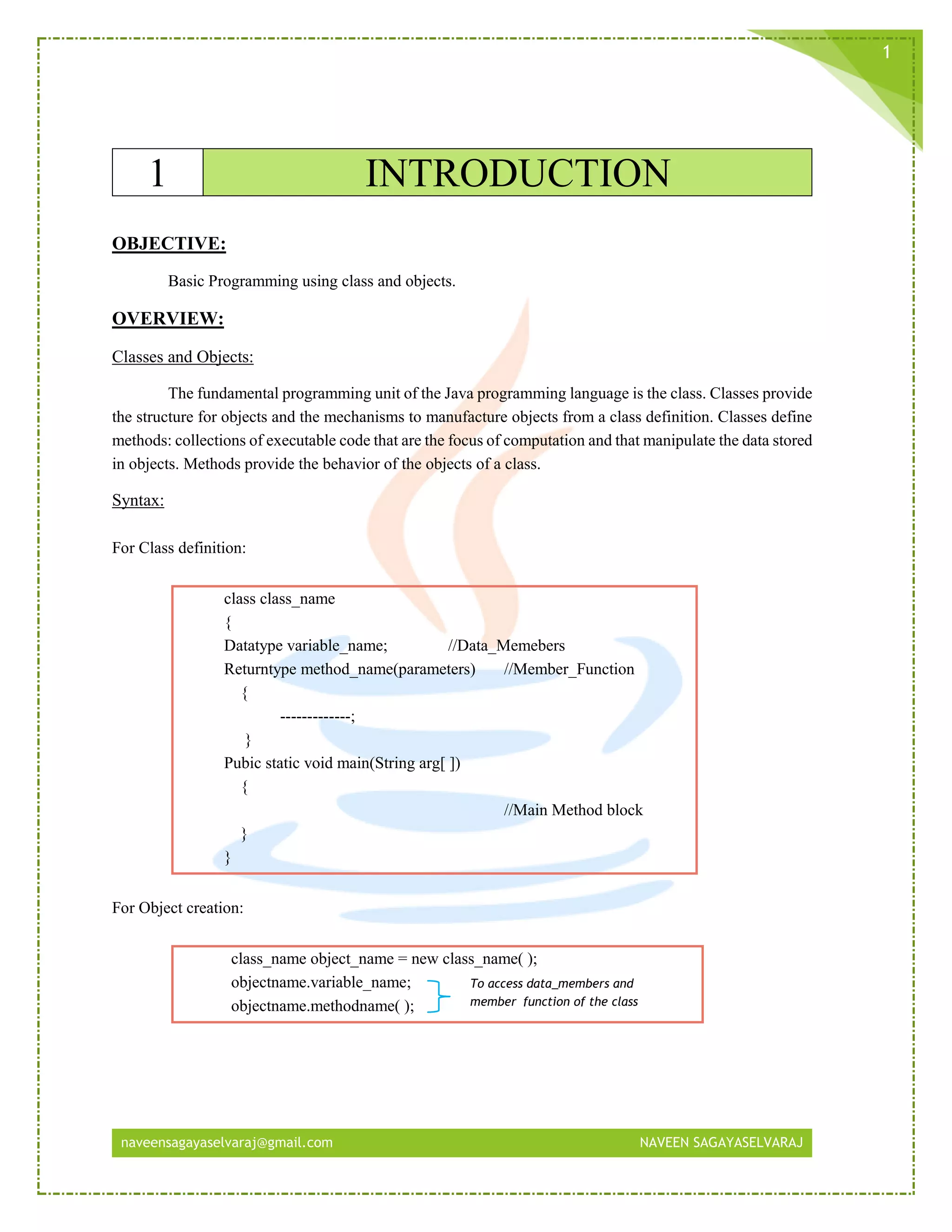 1

1 INTRODUCTION

OBJECTIVE:

Basic Programming using class and objects.

OVERVIEW:

Classes and Objects:

The fundamental programming unit of the Java programming language is the class. Classes provide the structure for objects and the mechanisms to manufacture objects from a class definition. Classes define methods: collections of executable code that are the focus of computation and that manipulate the data stored in objects. Methods provide the behavior of the objects of a class.

Syntax:

For Class definition:

class class_name
{
Datatype variable_name; //Data_Memebers
Returntype method_name(parameters) //Member_Function
{
-------------;
}
Pubic static void main(String arg[ ])
{
//Main Method block
}
}

For Object creation:

class_name object_name = new class_name( );
objectname.variable_name;
objectname.methodname( );
To access data_members and member function of the class

naveensagayaselvaraj@gmail.com NAVEEN SAGAYASELVARAJ